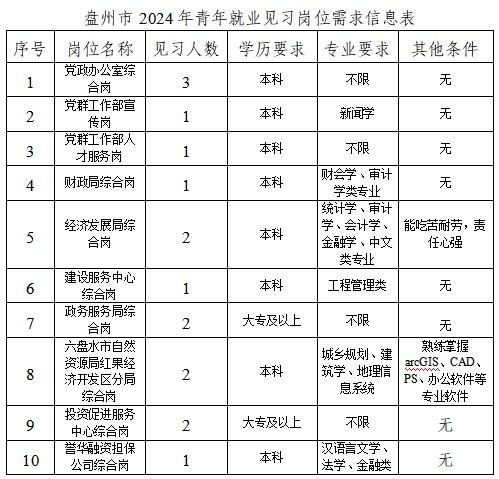 盘州市 2024 年青年就业见习岗位需求信息表

| 序号 | 岗位名称 | 见习人数 | 学历要求 | 专业要求 | 其他条件 |
|---|---|---|---|---|---|
| 1 | 党政办公室综合岗 | 3 | 本科 | 不限 | 无 |
| 2 | 党群工作部宣传岗 | 1 | 本科 | 新闻学 | 无 |
| 3 | 党群工作部人才服务岗 | 1 | 本科 | 不限 | 无 |
| 4 | 财政局综合岗 | 1 | 本科 | 财会学、审计学类专业 | 无 |
| 5 | 经济发展局综合岗 | 2 | 本科 | 统计学、审计学、会计学、金融学、中文类专业 | 能吃苦耐劳，责任心强 |
| 6 | 建设服务中心综合岗 | 1 | 本科 | 工程管理类 | 无 |
| 7 | 政务服务局综合岗 | 2 | 大专及以上 | 不限 | 无 |
| 8 | 六盘水市自然资源局红果经济开发区分局综合岗 | 2 | 本科 | 城乡规划、建筑学、地理信息系统 | 熟练掌握arcGIS、CAD、PS、办公软件等专业软件 |
| 9 | 投资促进服务中心综合岗 | 2 | 大专及以上 | 不限 | 无 |
| 10 | 誉华融资担保公司综合岗 | 1 | 本科 | 汉语言文学、法学、金融类 | 无 |